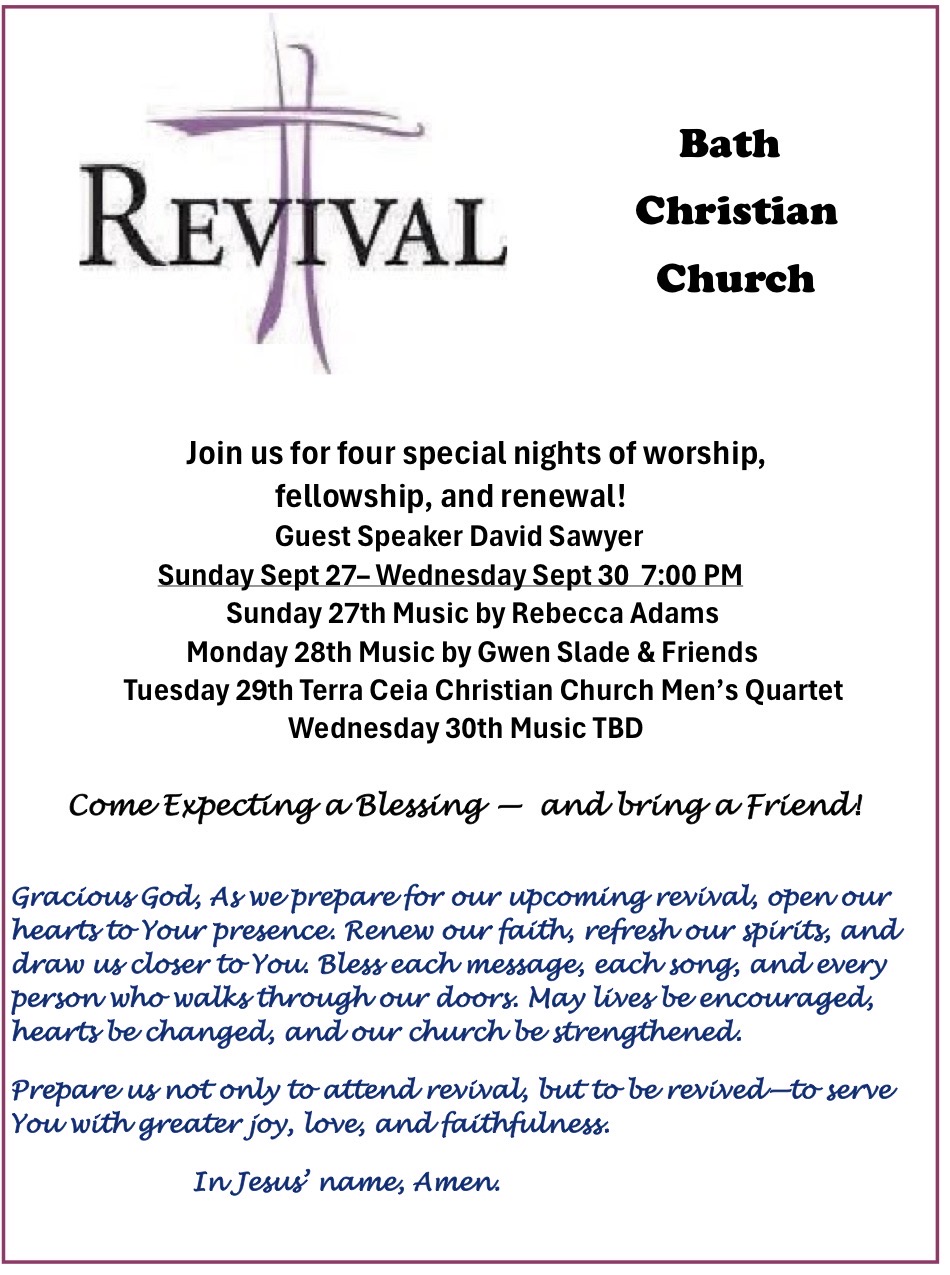 REVIVAL

Bath
Christian
Church

Join us for four special nights of worship, fellowship, and renewal!

Guest Speaker David Sawyer

Sunday Sept 27– Wednesday Sept 30 7:00 PM

Sunday 27th Music by Rebecca Adams

Monday 28th Music by Gwen Slade & Friends

Tuesday 29th Terra Ceia Christian Church Men's Quartet

Wednesday 30th Music TBD

Come Expecting a Blessing — and bring a Friend!

Gracious God, As we prepare for our upcoming revival, open our hearts to Your presence. Renew our faith, refresh our spirits, and draw us closer to You. Bless each message, each song, and every person who walks through our doors. May lives be encouraged, hearts be changed, and our church be strengthened.

Prepare us not only to attend revival, but to be revived—to serve You with greater joy, love, and faithfulness.

In Jesus' name, Amen.